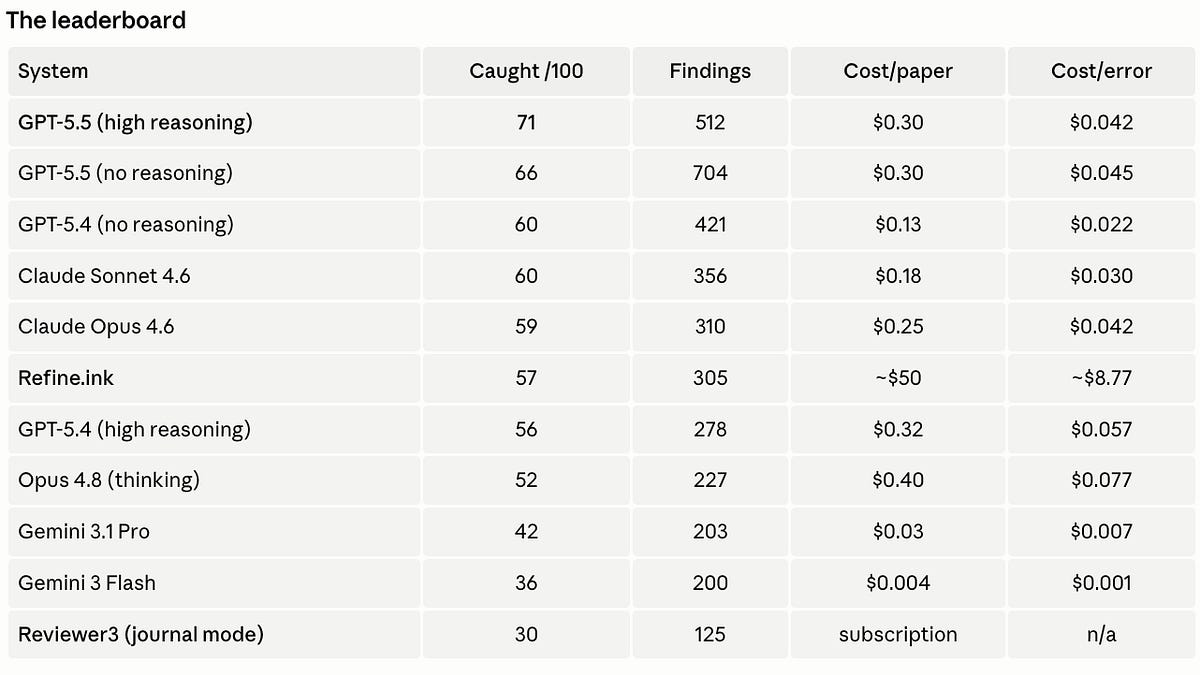 The leaderboard

| System | Caught /100 | Findings | Cost/paper | Cost/error |
|---|---|---|---|---|
| GPT-5.5 (high reasoning) | 71 | 512 | \$0.30 | \$0.042 |
| GPT-5.5 (no reasoning) | 66 | 704 | \$0.30 | \$0.045 |
| GPT-5.4 (no reasoning) | 60 | 421 | \$0.13 | \$0.022 |
| Claude Sonnet 4.6 | 60 | 356 | \$0.18 | \$0.030 |
| Claude Opus 4.6 | 59 | 310 | \$0.25 | \$0.042 |
| Refine.ink | 57 | 305 | ~\$50 | ~\$8.77 |
| GPT-5.4 (high reasoning) | 56 | 278 | \$0.32 | \$0.057 |
| Opus 4.8 (thinking) | 52 | 227 | \$0.40 | \$0.077 |
| Gemini 3.1 Pro | 42 | 203 | \$0.03 | \$0.007 |
| Gemini 3 Flash | 36 | 200 | \$0.004 | \$0.001 |
| Reviewer3 (journal mode) | 30 | 125 | subscription | n/a |